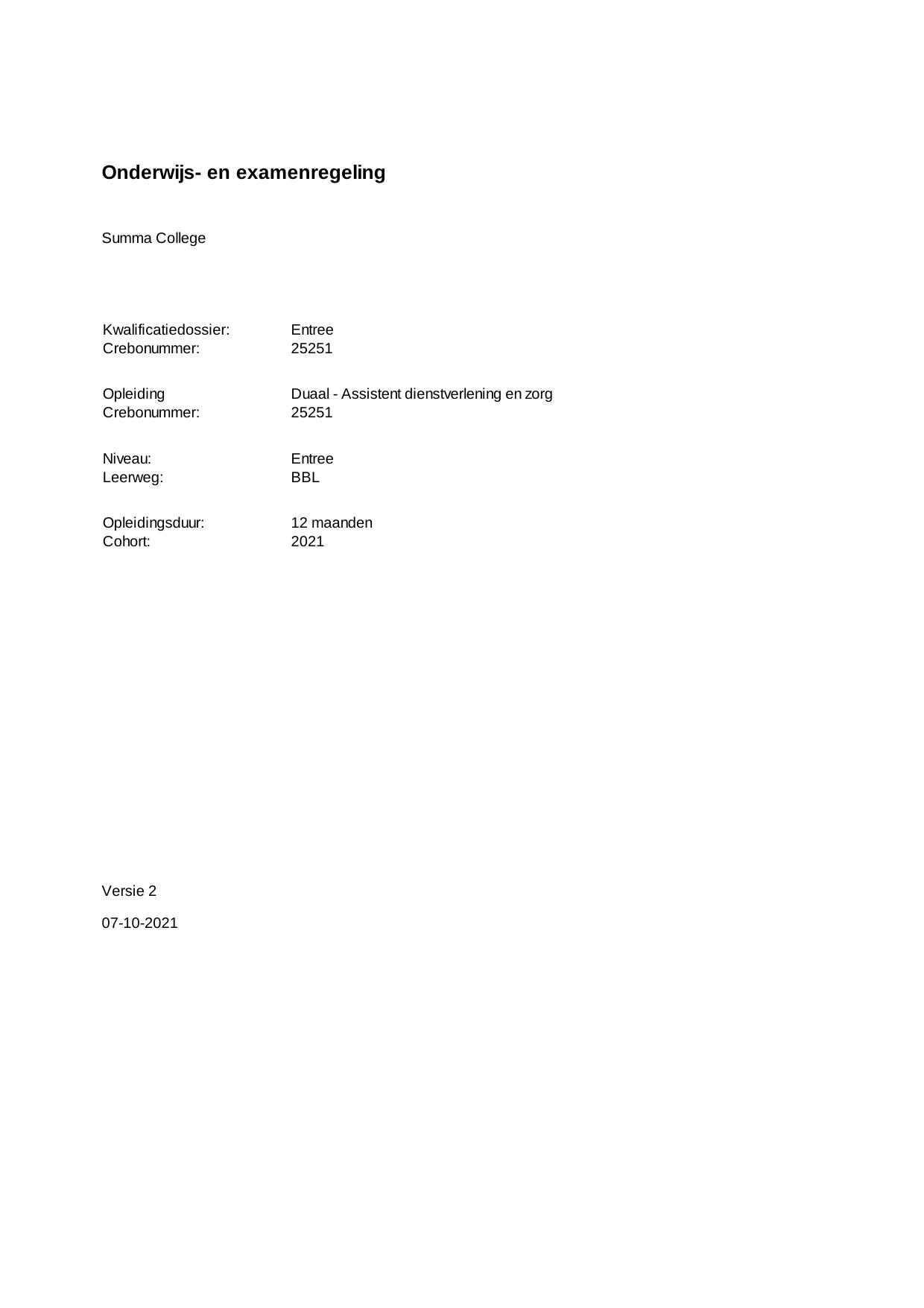 Onderwijs- en examenregeling

Summa College

Kwalificatiedossier: Entree
Crebonummer: 25251

Opleiding Duaal - Assistent dienstverlening en zorg
Crebonummer: 25251

Niveau: Entree
Leerweg: BBL

Opleidingsduur: 12 maanden
Cohort: 2021

Versie 2

07-10-2021